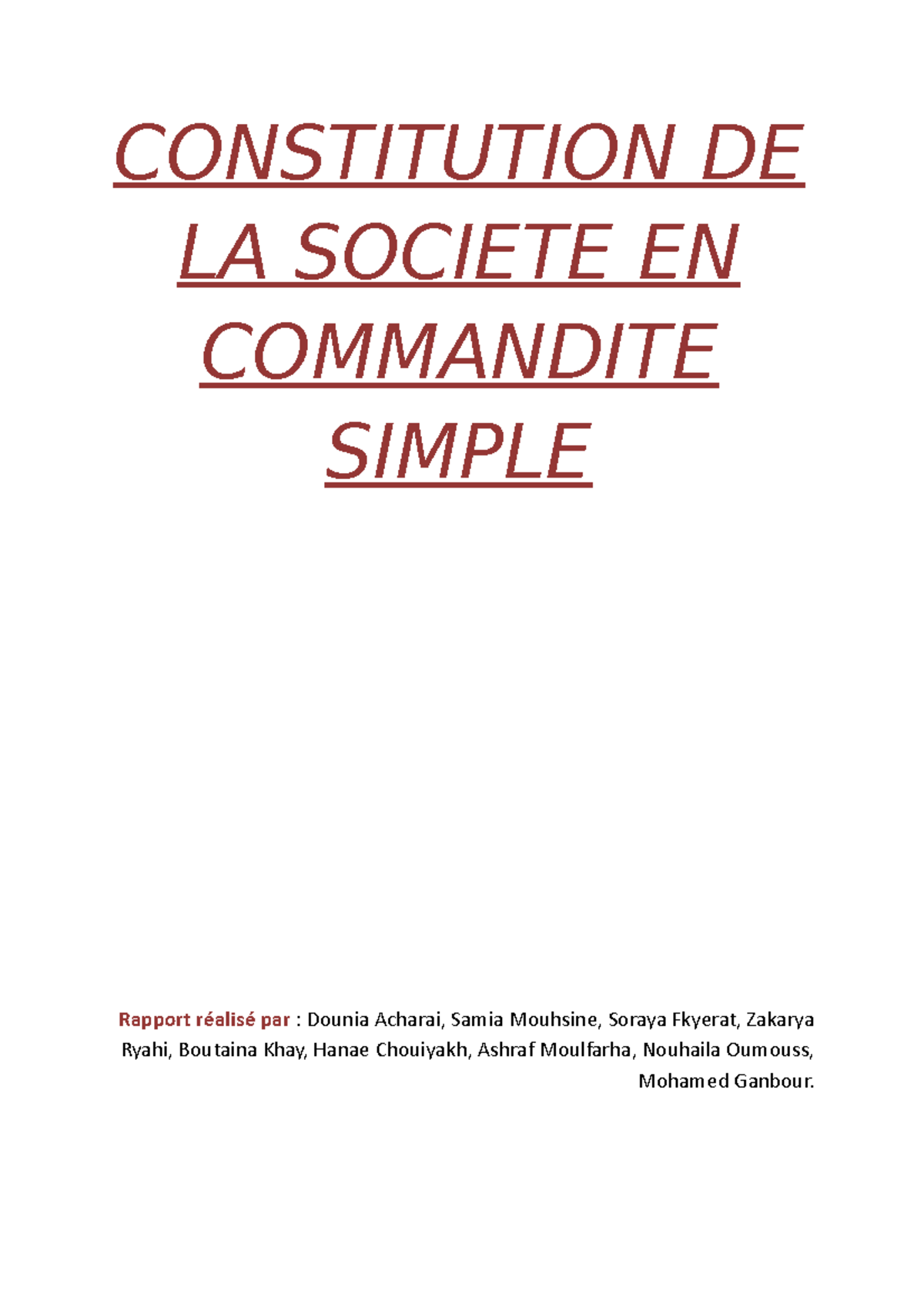 CONSTITUTION DE LA SOCIETE EN COMMANDITE SIMPLE

Rapport réalisé par : Dounia Acharai, Samia Mouhsine, Soraya Fkyerat, Zakarya Ryahi, Boutaina Khay, Hanae Chouiyakh, Ashraf Moulfarha, Nouhaila Oumouss, Mohamed Ganbour.